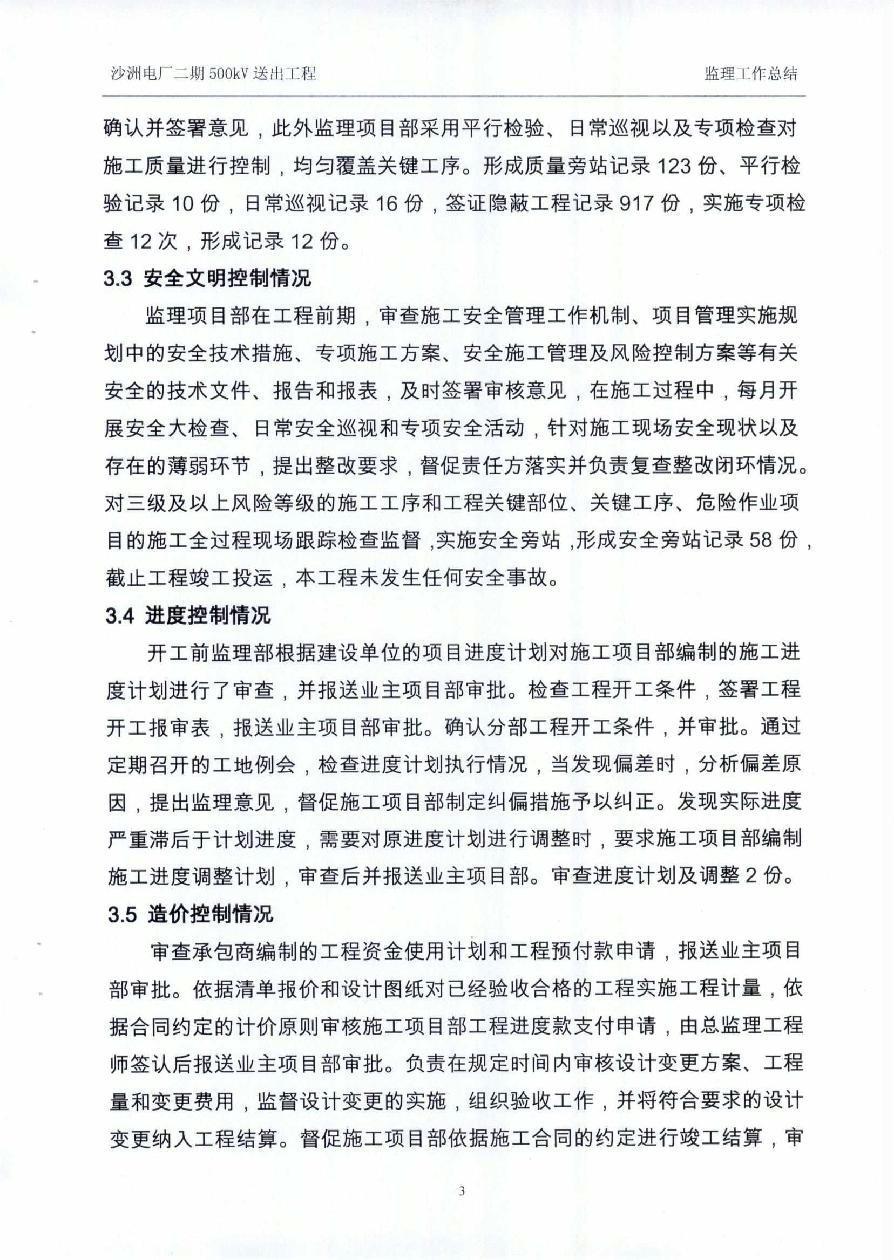 沙洲电厂二期500kV送出工程 监理工作总结

确认并签署意见，此外监理项目部采用平行检验、日常巡视以及专项检查对施工质量进行控制，均匀覆盖关键工序。形成质量旁站记录123份、平行检验记录10份，日常巡视记录16份，签证隐蔽工程记录917份，实施专项检查12次，形成记录12份。

3.3 安全文明控制情况

监理项目部在工程前期，审查施工安全管理工作机制、项目管理实施规划中的安全技术措施、专项施工方案、安全施工管理及风险控制方案等有关安全的技术文件、报告和报表，及时签署审核意见，在施工过程中，每月开展安全大检查、日常安全巡视和专项安全活动，针对施工现场安全现状以及存在的薄弱环节，提出整改要求，督促责任方落实并负责复查整改闭环情况。对三级及以上风险等级的施工工序和工程关键部位、关键工序、危险作业项目的施工全过程现场跟踪检查监督，实施安全旁站，形成安全旁站记录58份，截止工程竣工投运，本工程未发生任何安全事故。

3.4 进度控制情况

开工前监理部根据建设单位的项目进度计划对施工项目部编制的施工进度计划进行了审查，并报送业主项目部审批。检查工程开工条件，签署工程开工报审表，报送业主项目部审批。确认分部工程开工条件，并审批。通过定期召开的工地例会，检查进度计划执行情况，当发现偏差时，分析偏差原因，提出监理意见，督促施工项目部制定纠偏措施予以纠正。发现实际进度严重滞后于计划进度，需要对原进度计划进行调整时，要求施工项目部编制施工进度调整计划，审查后并报送业主项目部。审查进度计划及调整2份。

3.5 造价控制情况

审查承包商编制的工程资金使用计划和工程预付款申请，报送业主项目部审批。依据清单报价和设计图纸对已经验收合格的工程实施工程计量，依据合同约定的计价原则审核施工项目部工程进度款支付申请，由总监理工程师签认后报送业主项目部审批。负责在规定时间内审核设计变更方案、工程量和变更费用，监督设计变更的实施，组织验收工作，并将符合要求的设计变更纳入工程结算。督促施工项目部依据施工合同的约定进行竣工结算，审

3